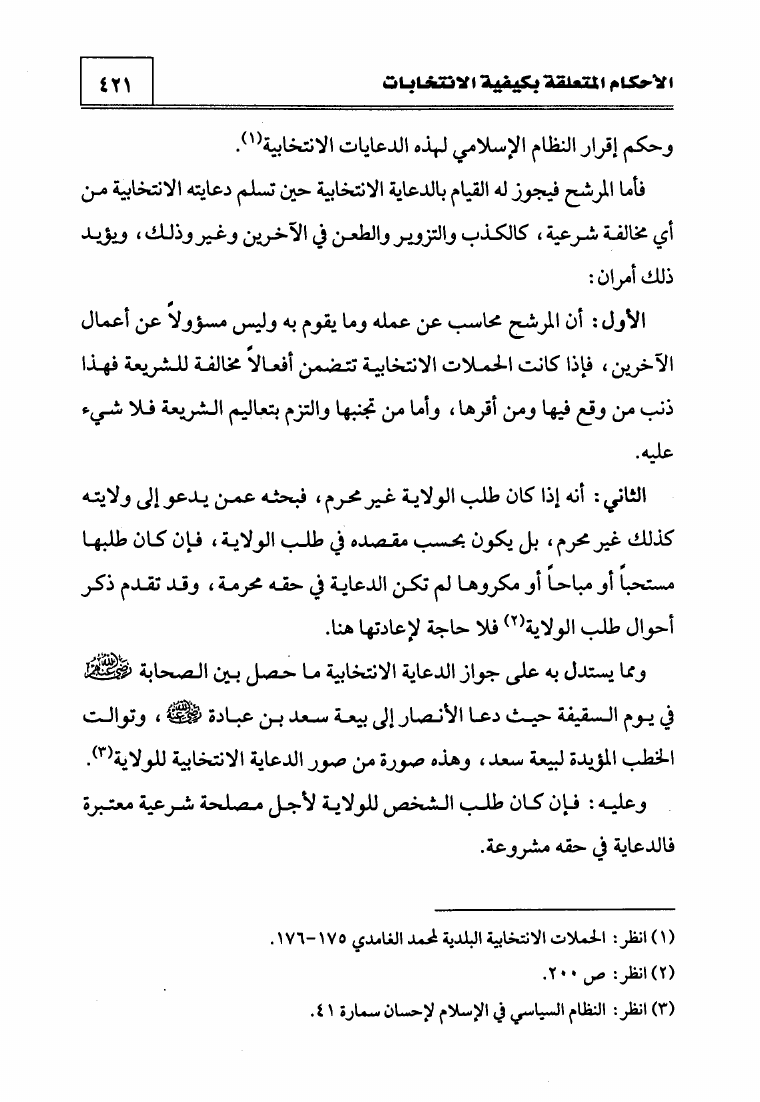 الأحكام المتعلقة بكيفية الانتخابات ٤٢١

وحكم إقرار النظام الإسلامي لهذه الدعايات الانتخابية(١).

فأما المرشح فيجوز له القيام بالدعاية الانتخابية حين تسلم دعايته الانتخابية من أي مخالفة شرعية، كالكذب والتزوير والطعن في الآخرين وغير وذلك، ويؤيد ذلك أمران:

الأول: أن المرشح محاسب عن عمله وما يقوم به وليس مسؤولاً عن أعمال الآخرين، فإذا كانت الحملات الانتخابية تتضمن أفعالاً مخالفة للشريعة فهذا ذنب من وقع فيها ومن أقرها، وأما من تجنبها والتزم بتعاليم الشريعة فلا شيء عليه.

الثاني: أنه إذا كان طلب الولاية غير محرم، فبحثه عمن يدعو إلى ولايته كذلك غير محرم، بل يكون بحسب مقصده في طلب الولاية، فإن كان طلبها مستحباً أو مباحاً أو مكروهاً لم تكن الدعاية في حقه محرمة، وقد تقدم ذكر أحوال طلب الولاية(٢) فلا حاجة لإعادتها هنا.

ومما يستدل به على جواز الدعاية الانتخابية ما حصل بين الصحابة رضي الله عنهم في يوم السقيفة حيث دعا الأنصار إلى بيعة سعد بن عبادة رضي الله عنه، وتوالت الخطب المؤيدة لبيعة سعد، وهذه صورة من صور الدعاية الانتخابية للولاية(٣).

وعليه: فإن كان طلب الشخص للولاية لأجل مصلحة شرعية معتبرة فالدعاية في حقه مشروعة.

(١) انظر: الحملات الانتخابية البلدية لمحمد الغامدي ١٧٥-١٧٦.
(٢) انظر: ص ٢٠٠.
(٣) انظر: النظام السياسي في الإسلام لإحسان سمارة ٤١.